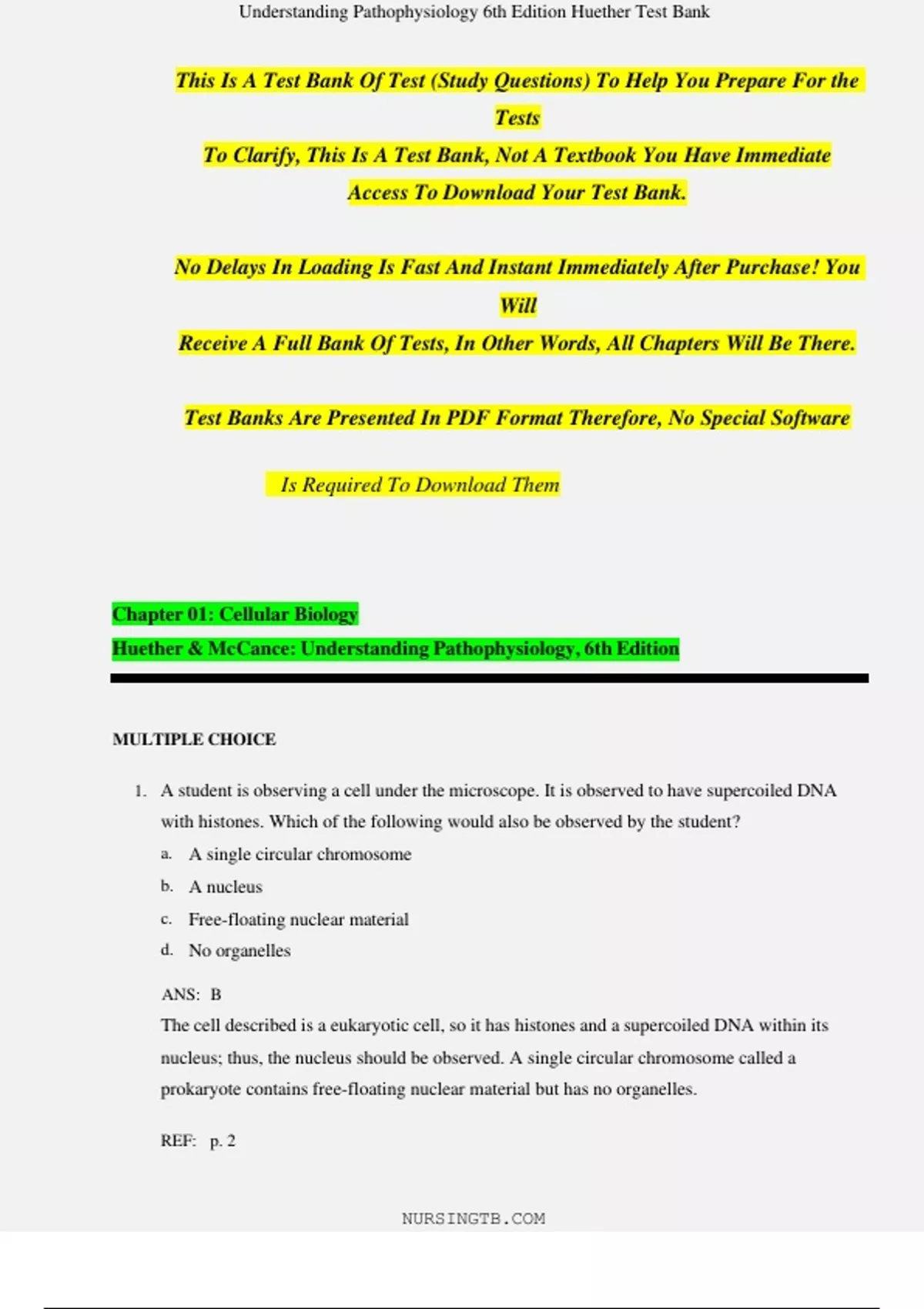 Understanding Pathophysiology 6th Edition Huether Test Bank

This Is A Test Bank Of Test (Study Questions) To Help You Prepare For the Tests

To Clarify, This Is A Test Bank, Not A Textbook You Have Immediate Access To Download Your Test Bank.

No Delays In Loading Is Fast And Instant Immediately After Purchase! You Will

Receive A Full Bank Of Tests, In Other Words, All Chapters Will Be There.

Test Banks Are Presented In PDF Format Therefore, No Special Software

Is Required To Download Them

Chapter 01: Cellular Biology

Huether & McCance: Understanding Pathophysiology, 6th Edition

MULTIPLE CHOICE

1. A student is observing a cell under the microscope. It is observed to have supercoiled DNA with histones. Which of the following would also be observed by the student?

a. A single circular chromosome

b. A nucleus

c. Free-floating nuclear material

d. No organelles

ANS: B

The cell described is a eukaryotic cell, so it has histones and a supercoiled DNA within its nucleus; thus, the nucleus should be observed. A single circular chromosome called a prokaryote contains free-floating nuclear material but has no organelles.

REF: p. 2

NURSINGTB.COM